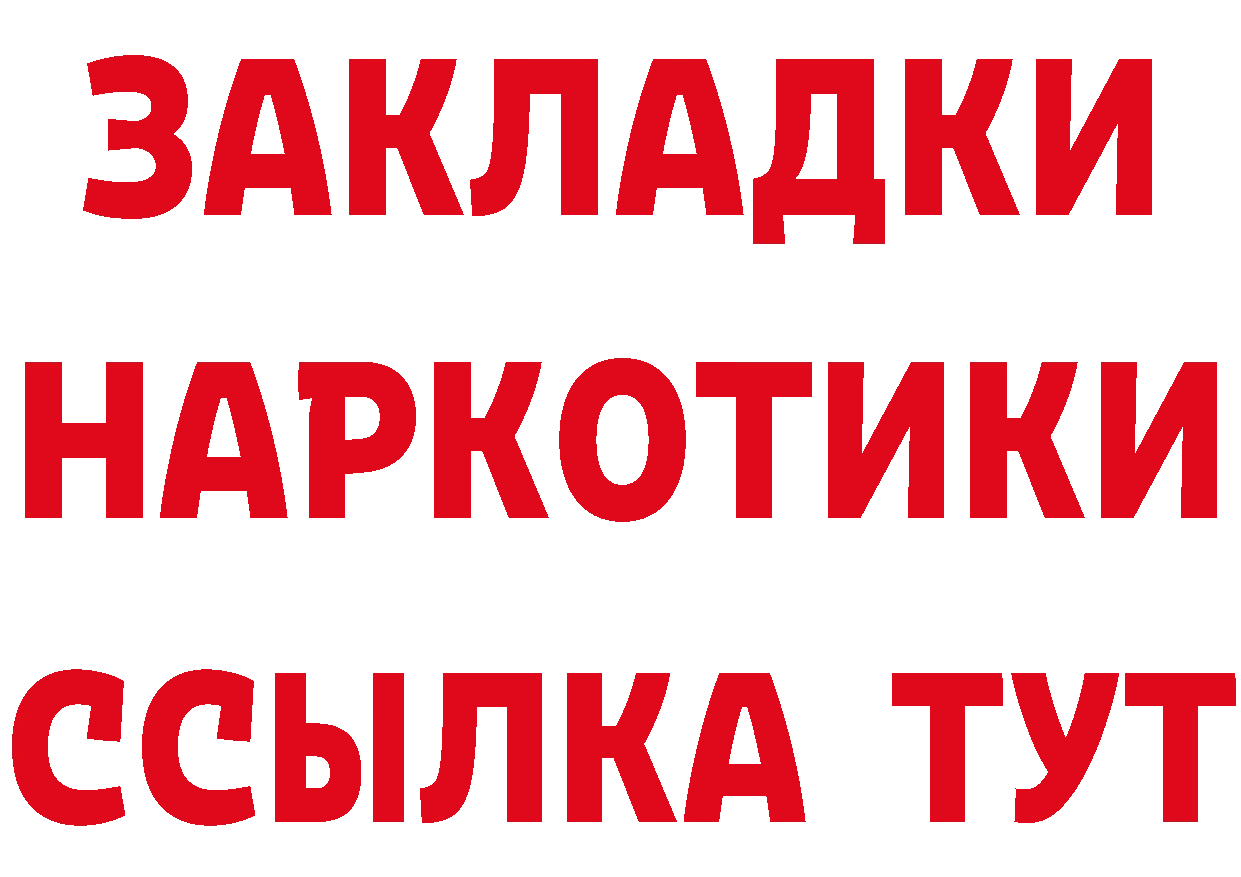 ЗАКЛАДКИ
НАРКОТИКИ
ССЫЛКА ТУТ